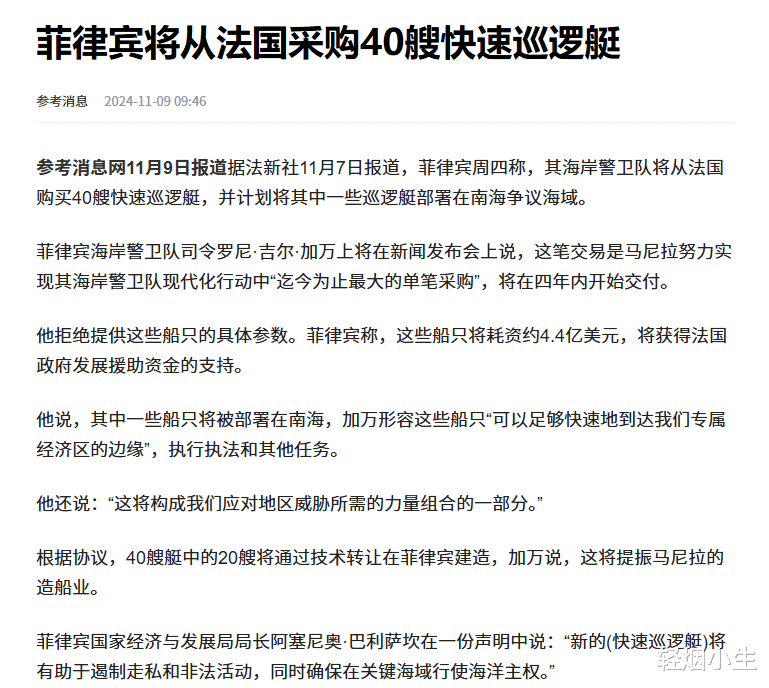 菲律宾将从法国采购40艘快速巡逻艇

参考消息 2024-11-09 09:46

参考消息网11月9日报道据法新社11月7日报道，菲律宾周四称，其海岸警卫队将从法国购买40艘快速巡逻艇，并计划将其中一些巡逻艇部署在南海争议海域。

菲律宾海岸警卫队司令罗尼·吉尔·加万上将在新闻发布会上说，这笔交易是马尼拉努力实现其海岸警卫队现代化行动中“迄今为止最大的单笔采购”，将在四年内开始交付。

他拒绝提供这些船只的具体参数。菲律宾称，这些船只将耗资约4.4亿美元，将获得法国政府发展援助资金的支持。

他说，其中一些船只将被部署在南海，加万形容这些船只“可以足够快速地到达我们专属经济区的边缘”，执行执法和其他任务。

他还说：“这将构成我们应对地区威胁所需的力量组合的一部分。”

根据协议，40艘艇中的20艘将通过技术转让在菲律宾建造，加万说，这将提振马尼拉的造船业。

菲律宾国家经济与发展局局长阿塞尼奥·巴利萨坎在一份声明中说：“新的(快速巡逻艇)将有助于遏制走私和非法活动，同时确保在关键海域行使海洋主权。”

轻烟小生